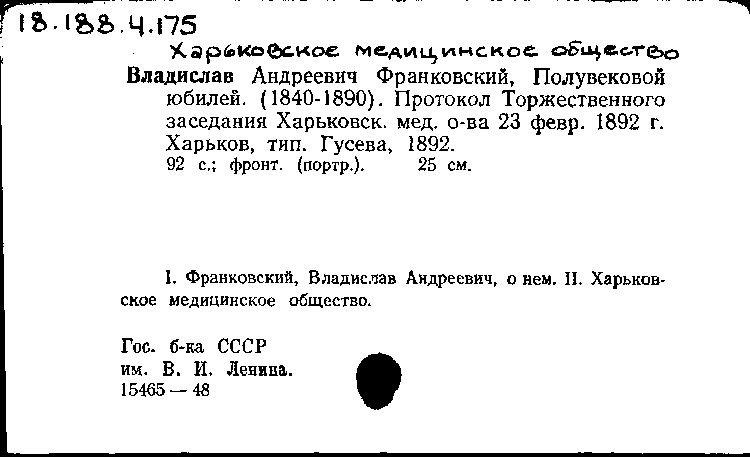 18.188.4.175

Харьковское медицинское общество

Владислав Андреевич Франковский, Полувековой юбилей. (1840-1890). Протокол Торжественного заседания Харьковск. мед. о-ва 23 февр. 1892 г. Харьков, тип. Гусева, 1892.
92 с.; фронт. (портр.). 25 см.

I. Франковский, Владислав Андреевич, о нем. II. Харьковское медицинское общество.

Гос. б-ка СССР
им. В. И. Ленина.
15465 — 48